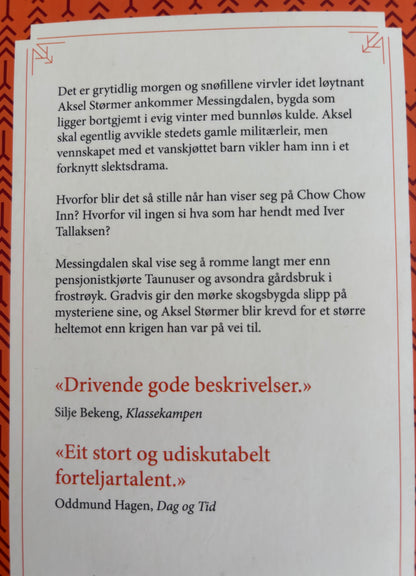 Det er grytidlig morgen og snøfillene virvler idet løytnant Aksel Størmer ankommer Messingdalen, bygda som ligger bortgjemt i evig vinter med bunnløs kulde. Aksel skal egentlig avvikle stedets gamle militærleir, men vennskapet med et vanskjøttet barn vikler ham inn i et forknytt slektsdrama.

Hvorfor blir det så stille når han viser seg på Chow Chow Inn? Hvorfor vil ingen si hva som har hendt med Iver Tallaksen?

Messingdalen skal vise seg å romme langt mer enn pensjonistkjørte Taunuser og avsondra gårdsbruk i frostrøyk. Gradvis gir den mørke skogsbygda slipp på mysteriene sine, og Aksel Størmer blir krevd for et større heltemot enn krigen han var på vei til.

«Drivende gode beskrivelser.»

Silje Bekeng, Klassekampen

«Eit stort og udiskutabelt forteljartalent.»

Oddmund Hagen, Dag og Tid